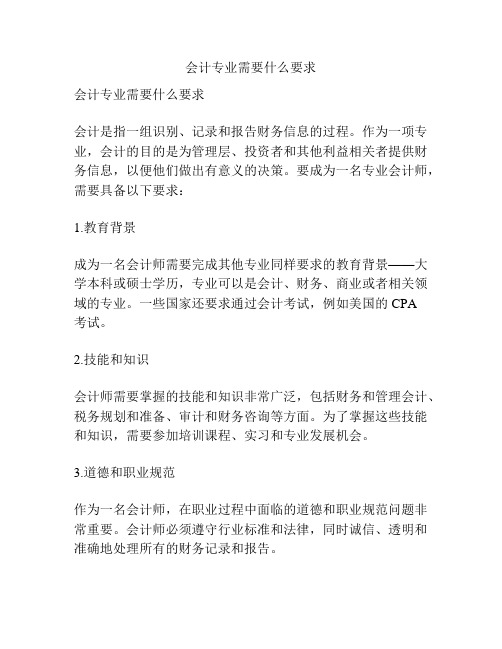 会计专业需要什么要求

会计专业需要什么要求

会计是指一组识别、记录和报告财务信息的过程。作为一项专业，会计的目的是为管理层、投资者和其他利益相关者提供财务信息，以便他们做出有意义的决策。要成为一名专业会计师，需要具备以下要求：

1.教育背景

成为一名会计师需要完成其他专业同样要求的教育背景——大学本科或硕士学历，专业可以是会计、财务、商业或者相关领域的专业。一些国家还要求通过会计考试，例如美国的 CPA 考试。

2.技能和知识

会计师需要掌握的技能和知识非常广泛，包括财务和管理会计、税务规划和准备、审计和财务咨询等方面。为了掌握这些技能和知识，需要参加培训课程、实习和专业发展机会。

3.道德和职业规范

作为一名会计师，在职业过程中面临的道德和职业规范问题非常重要。会计师必须遵守行业标准和法律，同时诚信、透明和准确地处理所有的财务记录和报告。